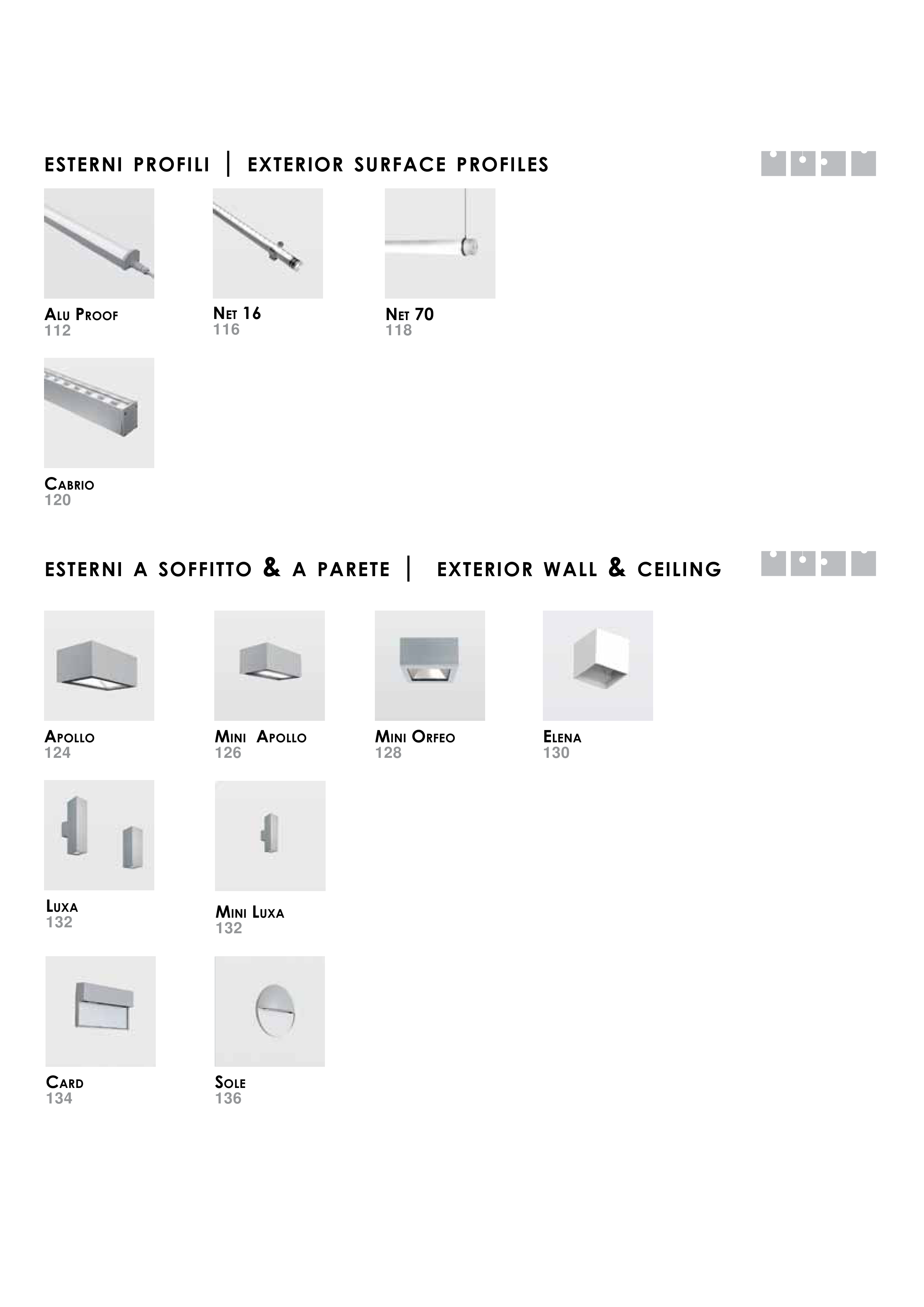 ESTERNI PROFILI | EXTERIOR SURFACE PROFILES

ALU PROOF
112

NET 16
116

NET 70
118

CABRIO
120

ESTERNI A SOFFITTO & A PARETE | EXTERIOR WALL & CEILING

APOLLO
124

MINI APOLLO
126

MINI ORFEO
128

ELENA
130

LUXA
132

MINI LUXA
132

CARD
134

SOLE
136